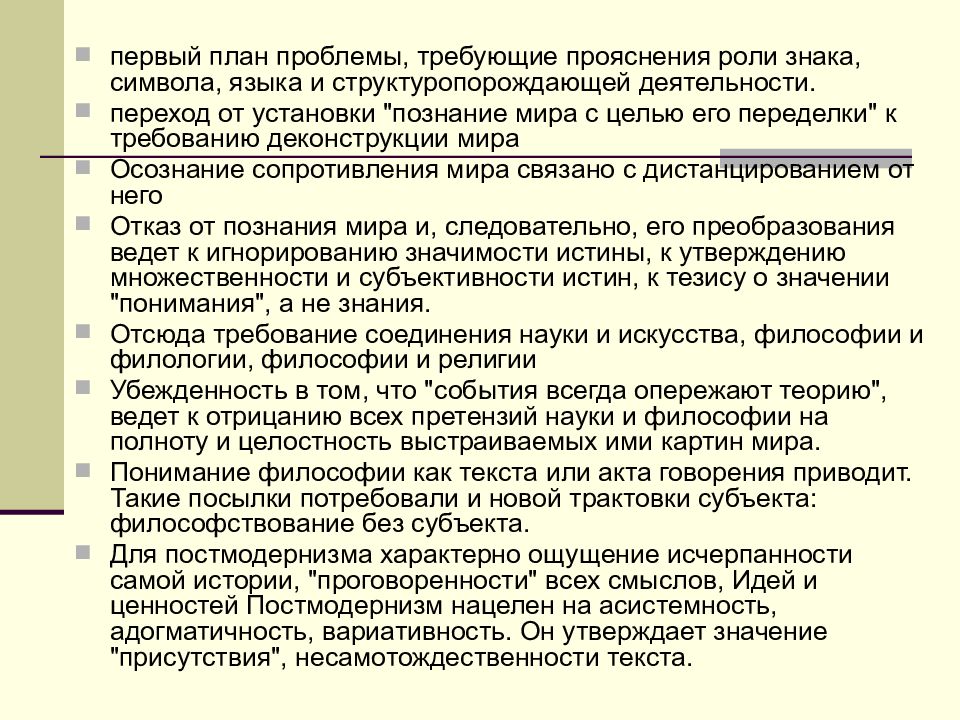 первый план проблемы, требующие прояснения роли знака, символа, языка и структуропорождающей деятельности.

переход от установки "познание мира с целью его переделки" к требованию деконструкции мира

Осознание сопротивления мира связано с дистанцированием от него

Отказ от познания мира и, следовательно, его преобразования ведет к игнорированию значимости истины, к утверждению множественности и субъективности истин, к тезису о значении "понимания", а не знания.

Отсюда требование соединения науки и искусства, философии и филологии, философии и религии

Убежденность в том, что "события всегда опережают теорию", ведет к отрицанию всех претензий науки и философии на полноту и целостность выстраиваемых ими картин мира.

Понимание философии как текста или акта говорения приводит. Такие посылки потребовали и новой трактовки субъекта: философствование без субъекта.

Для постмодернизма характерно ощущение исчерпанности самой истории, "проговоренности" всех смыслов, Идей и ценностей Постмодернизм нацелен на асистемность, адогматичность, вариативность. Он утверждает значение "присутствия", несамотождественности текста.